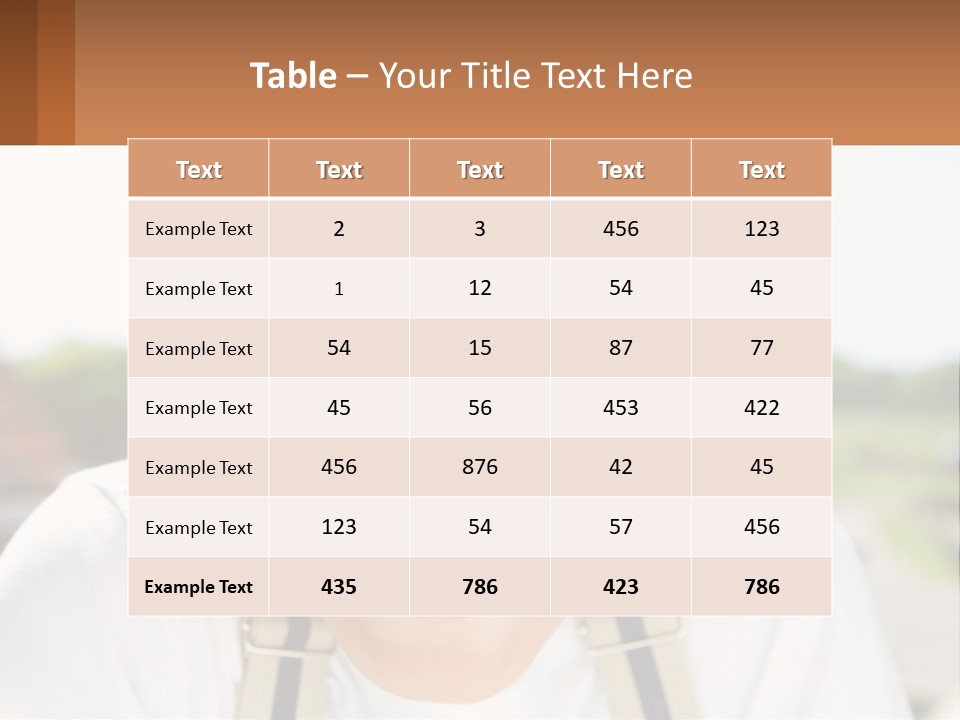 Table – Your Title Text Here

| Text | Text | Text | Text | Text |
|---|---|---|---|---|
| Example Text | 2 | 3 | 456 | 123 |
| Example Text | 1 | 12 | 54 | 45 |
| Example Text | 54 | 15 | 87 | 77 |
| Example Text | 45 | 56 | 453 | 422 |
| Example Text | 456 | 876 | 42 | 45 |
| Example Text | 123 | 54 | 57 | 456 |
| Example Text | 435 | 786 | 423 | 786 |